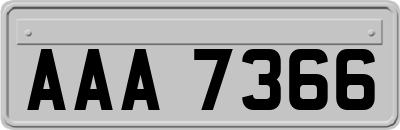 AAA 7366